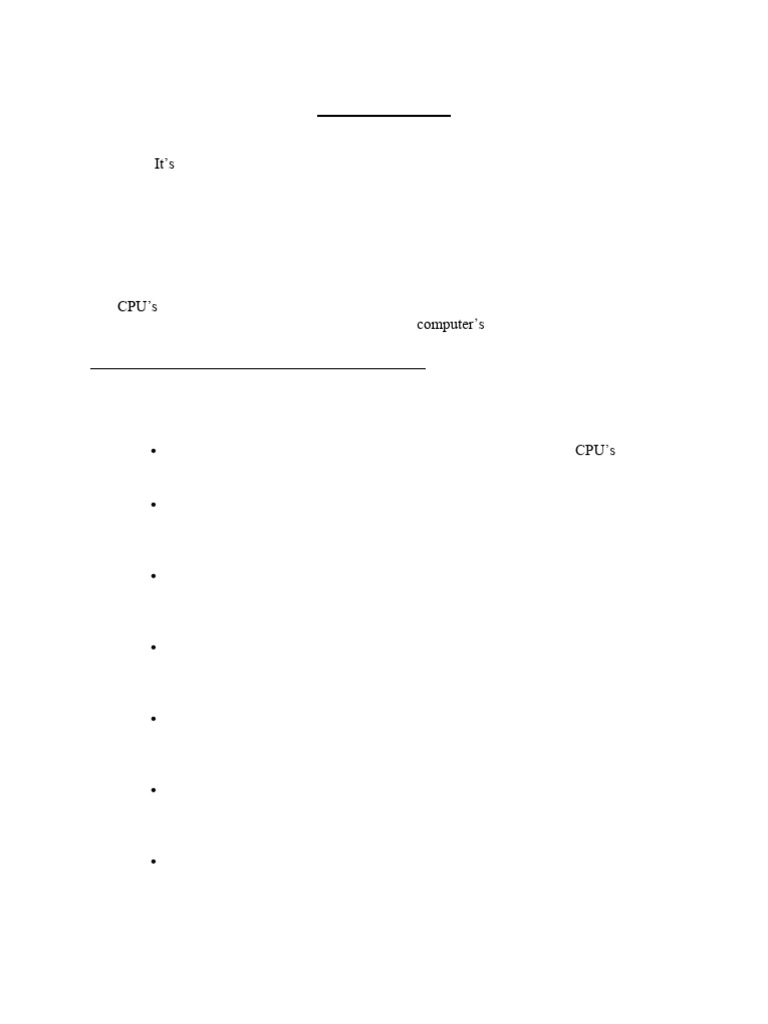 It's

CPU's
computer's

• CPU's
•
•
•
•
•
•